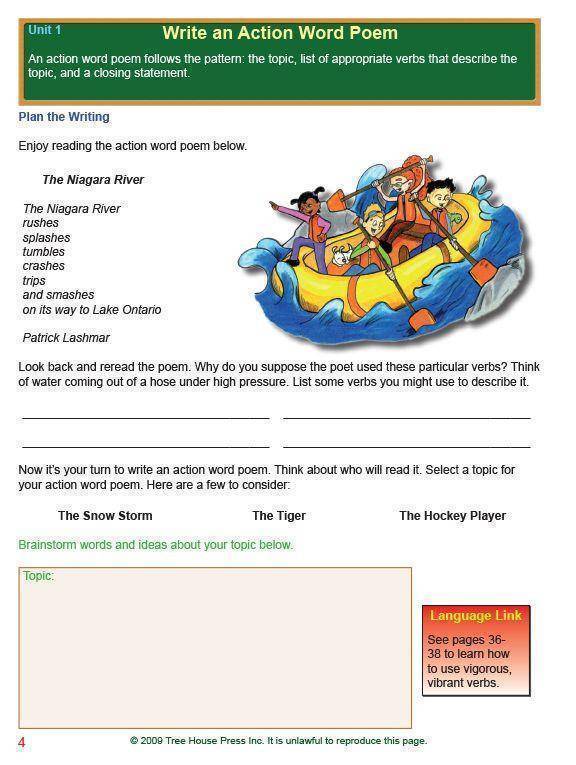 Unit 1

Write an Action Word Poem

An action word poem follows the pattern: the topic, list of appropriate verbs that describe the topic, and a closing statement.

Plan the Writing

Enjoy reading the action word poem below.

The Niagara River

The Niagara River
rushes
splashes
tumbles
crashes
trips
and smashes
on its way to Lake Ontario

Patrick Lashmar

Look back and reread the poem. Why do you suppose the poet used these particular verbs? Think of water coming out of a hose under high pressure. List some verbs you might use to describe it.

Now it's your turn to write an action word poem. Think about who will read it. Select a topic for your action word poem. Here are a few to consider:

The Snow Storm    The Tiger    The Hockey Player

Brainstorm words and ideas about your topic below.

Topic:

Language Link

See pages 36-38 to learn how to use vigorous, vibrant verbs.

4

© 2009 Tree House Press Inc. It is unlawful to reproduce this page.